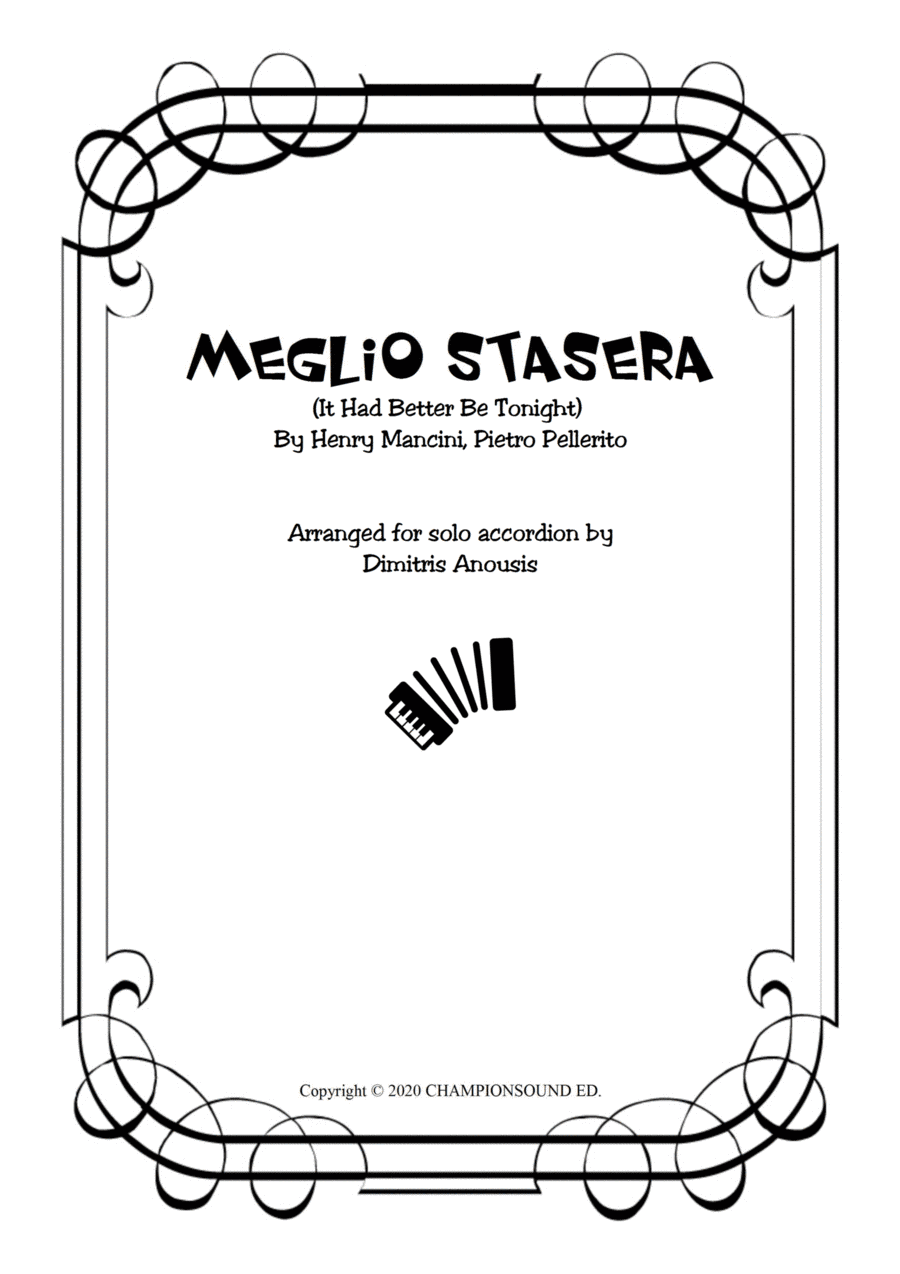 MEGLIO STASERA
(It Had Better Be Tonight)
By Henry Mancini, Pietro Pellerito

Arranged for solo accordion by
Dimitris Anousis

Copyright © 2020 CHAMPIONSOUND ED.